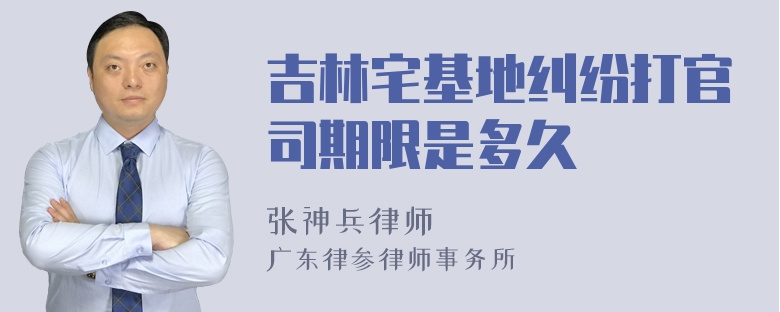 吉林宅基地纠纷打官司期限是多久

张神兵律师
广东律参律师事务所